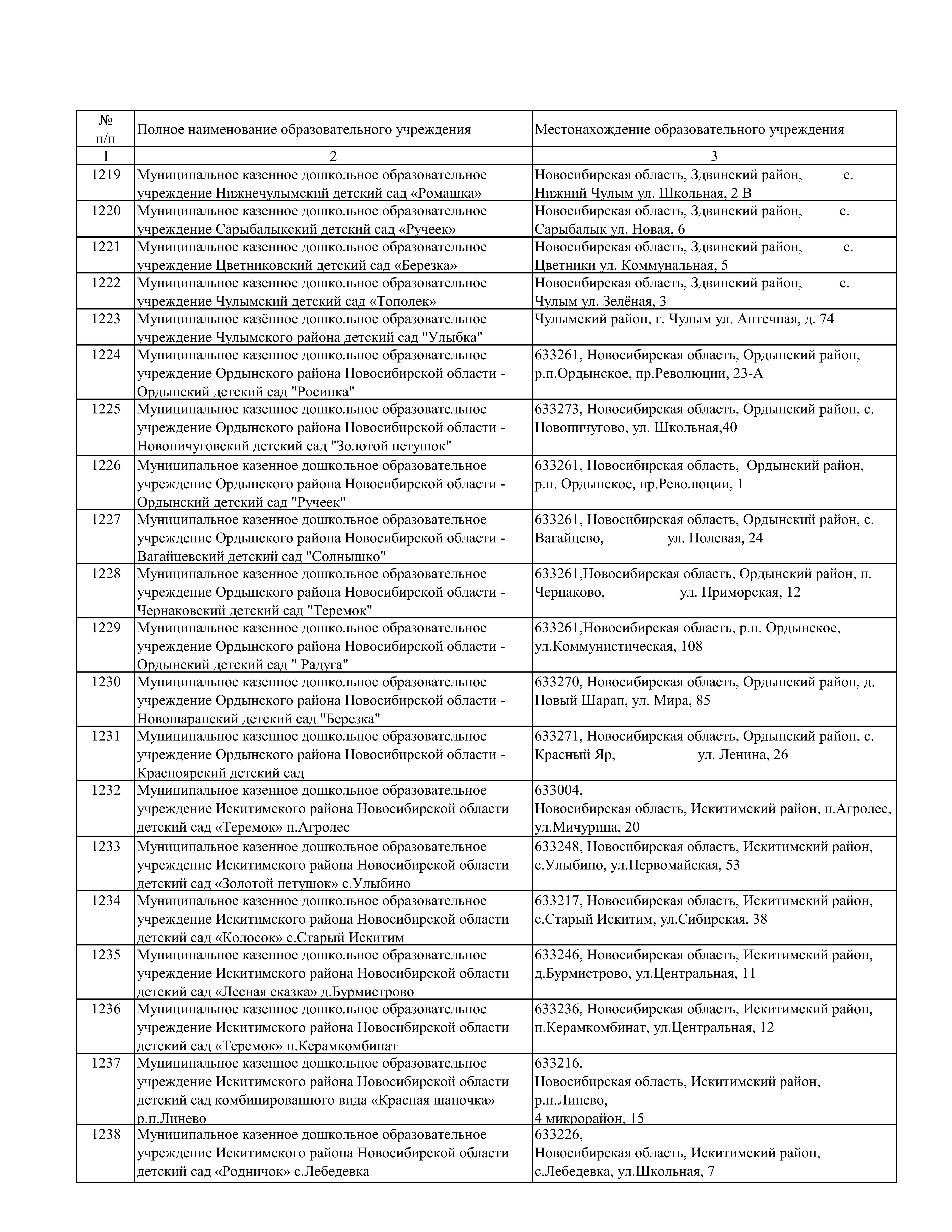 | № п/п | Полное наименование образовательного учреждения | Местонахождение образовательного учреждения |
|---|---|---|
| 1 | 2 | 3 |
| 1219 | Муниципальное казенное дошкольное образовательное учреждение Нижнечулымский детский сад «Ромашка» | Новосибирская область, Здвинский район, с. Нижний Чулым ул. Школьная, 2 В |
| 1220 | Муниципальное казенное дошкольное образовательное учреждение Сарыбалыкский детский сад «Ручеек» | Новосибирская область, Здвинский район, с. Сарыбалык ул. Новая, 6 |
| 1221 | Муниципальное казенное дошкольное образовательное учреждение Цветниковский детский сад «Березка» | Новосибирская область, Здвинский район, с. Цветники ул. Коммунальная, 5 |
| 1222 | Муниципальное казенное дошкольное образовательное учреждение Чулымский детский сад «Тополек» | Новосибирская область, Здвинский район, с. Чулым ул. Зелёная, 3 |
| 1223 | Муниципальное казённое дошкольное образовательное учреждение Чулымского района детский сад "Улыбка" | Чулымский район, г. Чулым ул. Аптечная, д. 74 |
| 1224 | Муниципальное казенное дошкольное образовательное учреждение Ордынского района Новосибирской области - Ордынский детский сад "Росинка" | 633261, Новосибирская область, Ордынский район, р.п.Ордынское, пр.Революции, 23-А |
| 1225 | Муниципальное казенное дошкольное образовательное учреждение Ордынского района Новосибирской области - Новопичуговский детский сад "Золотой петушок" | 633273, Новосибирская область, Ордынский район, с. Новопичугово, ул. Школьная,40 |
| 1226 | Муниципальное казенное дошкольное образовательное учреждение Ордынского района Новосибирской области - Ордынский детский сад "Ручеек" | 633261, Новосибирская область, Ордынский район, р.п. Ордынское, пр.Революции, 1 |
| 1227 | Муниципальное казенное дошкольное образовательное учреждение Ордынского района Новосибирской области - Вагайцевский детский сад "Солнышко" | 633261, Новосибирская область, Ордынский район, с. Вагайцево, ул. Полевая, 24 |
| 1228 | Муниципальное казенное дошкольное образовательное учреждение Ордынского района Новосибирской области - Чернаковский детский сад "Теремок" | 633261,Новосибирская область, Ордынский район, п. Чернаково, ул. Приморская, 12 |
| 1229 | Муниципальное казенное дошкольное образовательное учреждение Ордынского района Новосибирской области - Ордынский детский сад " Радуга" | 633261,Новосибирская область, р.п. Ордынское, ул.Коммунистическая, 108 |
| 1230 | Муниципальное казенное дошкольное образовательное учреждение Ордынского района Новосибирской области - Новошарапский детский сад "Березка" | 633270, Новосибирская область, Ордынский район, д. Новый Шарап, ул. Мира, 85 |
| 1231 | Муниципальное казенное дошкольное образовательное учреждение Ордынского района Новосибирской области - Красноярский детский сад | 633271, Новосибирская область, Ордынский район, с. Красный Яр, ул. Ленина, 26 |
| 1232 | Муниципальное казенное дошкольное образовательное учреждение Искитимского района Новосибирской области детский сад «Теремок» п.Агролес | 633004, Новосибирская область, Искитимский район, п.Агролес, ул.Мичурина, 20 |
| 1233 | Муниципальное казенное дошкольное образовательное учреждение Искитимского района Новосибирской области детский сад «Золотой петушок» с.Улыбино | 633248, Новосибирская область, Искитимский район, с.Улыбино, ул.Первомайская, 53 |
| 1234 | Муниципальное казенное дошкольное образовательное учреждение Искитимского района Новосибирской области детский сад «Колосок» с.Старый Искитим | 633217, Новосибирская область, Искитимский район, с.Старый Искитим, ул.Сибирская, 38 |
| 1235 | Муниципальное казенное дошкольное образовательное учреждение Искитимского района Новосибирской области детский сад «Лесная сказка» д.Бурмистрово | 633246, Новосибирская область, Искитимский район, д.Бурмистрово, ул.Центральная, 11 |
| 1236 | Муниципальное казенное дошкольное образовательное учреждение Искитимского района Новосибирской области детский сад «Теремок» п.Керамкомбинат | 633236, Новосибирская область, Искитимский район, п.Керамкомбинат, ул.Центральная, 12 |
| 1237 | Муниципальное казенное дошкольное образовательное учреждение Искитимского района Новосибирской области детский сад комбинированного вида «Красная шапочка» р.п.Линево | 633216, Новосибирская область, Искитимский район, р.п.Линево, 4 микрорайон, 15 |
| 1238 | Муниципальное казенное дошкольное образовательное учреждение Искитимского района Новосибирской области детский сад «Родничок» с.Лебедевка | 633226, Новосибирская область, Искитимский район, с.Лебедевка, ул.Школьная, 7 |